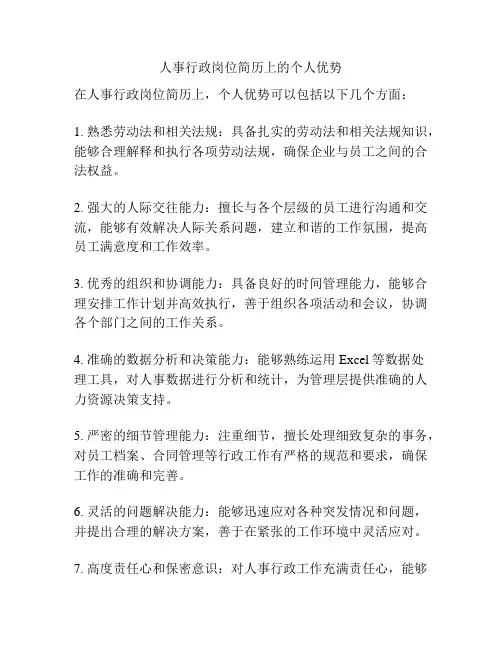 人事行政岗位简历上的个人优势

在人事行政岗位简历上，个人优势可以包括以下几个方面：

1. 熟悉劳动法和相关法规：具备扎实的劳动法和相关法规知识，能够合理解释和执行各项劳动法规，确保企业与员工之间的合法权益。

2. 强大的人际交往能力：擅长与各个层级的员工进行沟通和交流，能够有效解决人际关系问题，建立和谐的工作氛围，提高员工满意度和工作效率。

3. 优秀的组织和协调能力：具备良好的时间管理能力，能够合理安排工作计划并高效执行，善于组织各项活动和会议，协调各个部门之间的工作关系。

4. 准确的数据分析和决策能力：能够熟练运用 Excel 等数据处理工具，对人事数据进行分析和统计，为管理层提供准确的人力资源决策支持。

5. 严密的细节管理能力：注重细节，擅长处理细致复杂的事务，对员工档案、合同管理等行政工作有严格的规范和要求，确保工作的准确和完善。

6. 灵活的问题解决能力：能够迅速应对各种突发情况和问题，并提出合理的解决方案，善于在紧张的工作环境中灵活应对。

7. 高度责任心和保密意识：对人事行政工作充满责任心，能够